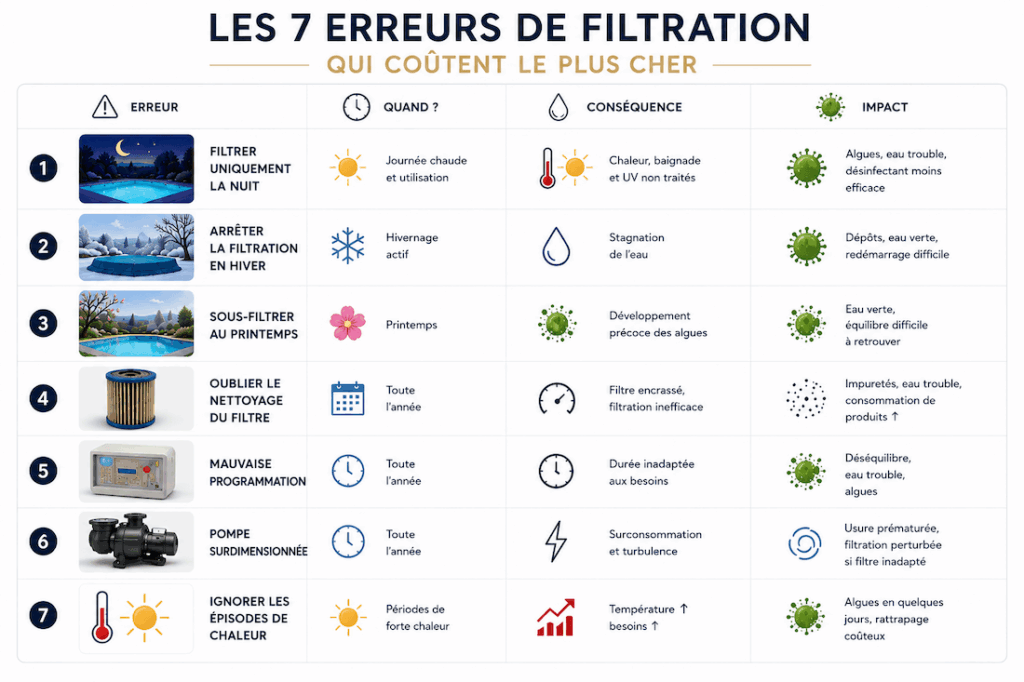 LES 7 ERREURS DE FILTRATION

QUI COÛTENT LE PLUS CHER

| | ERREUR | QUAND ? | CONSÉQUENCE | IMPACT |
|---|---|---|---|---|
| 1 | FILTRER UNIQUEMENT LA NUIT | Journée chaude et utilisation | Chaleur, baignade et UV non traités | Algues, eau trouble, désinfectant moins efficace |
| 2 | ARRÊTER LA FILTRATION EN HIVER | Hivernage actif | Stagnation de l'eau | Dépôts, eau verte, redémarrage difficile |
| 3 | SOUS-FILTRER AU PRINTEMPS | Printemps | Développement précoce des algues | Eau verte, équilibre difficile à retrouver |
| 4 | OUBLIER LE NETTOYAGE DU FILTRE | Toute l'année | Filtre encrassé, filtration inefficace | Impuretés, eau trouble, consommation de produits ↑ |
| 5 | MAUVAISE PROGRAMMATION | Toute l'année | Durée inadaptée aux besoins | Déséquilibre, eau trouble, algues |
| 6 | POMPE SURDIMENSIONNÉE | Toute l'année | Surconsommation et turbulence | Usure prématurée, filtration perturbée si filtre inadapté |
| 7 | IGNORER LES ÉPISODES DE CHALEUR | Périodes de forte chaleur | Température ↑ besoins ↑ | Algues en quelques jours, rattrapage coûteux |